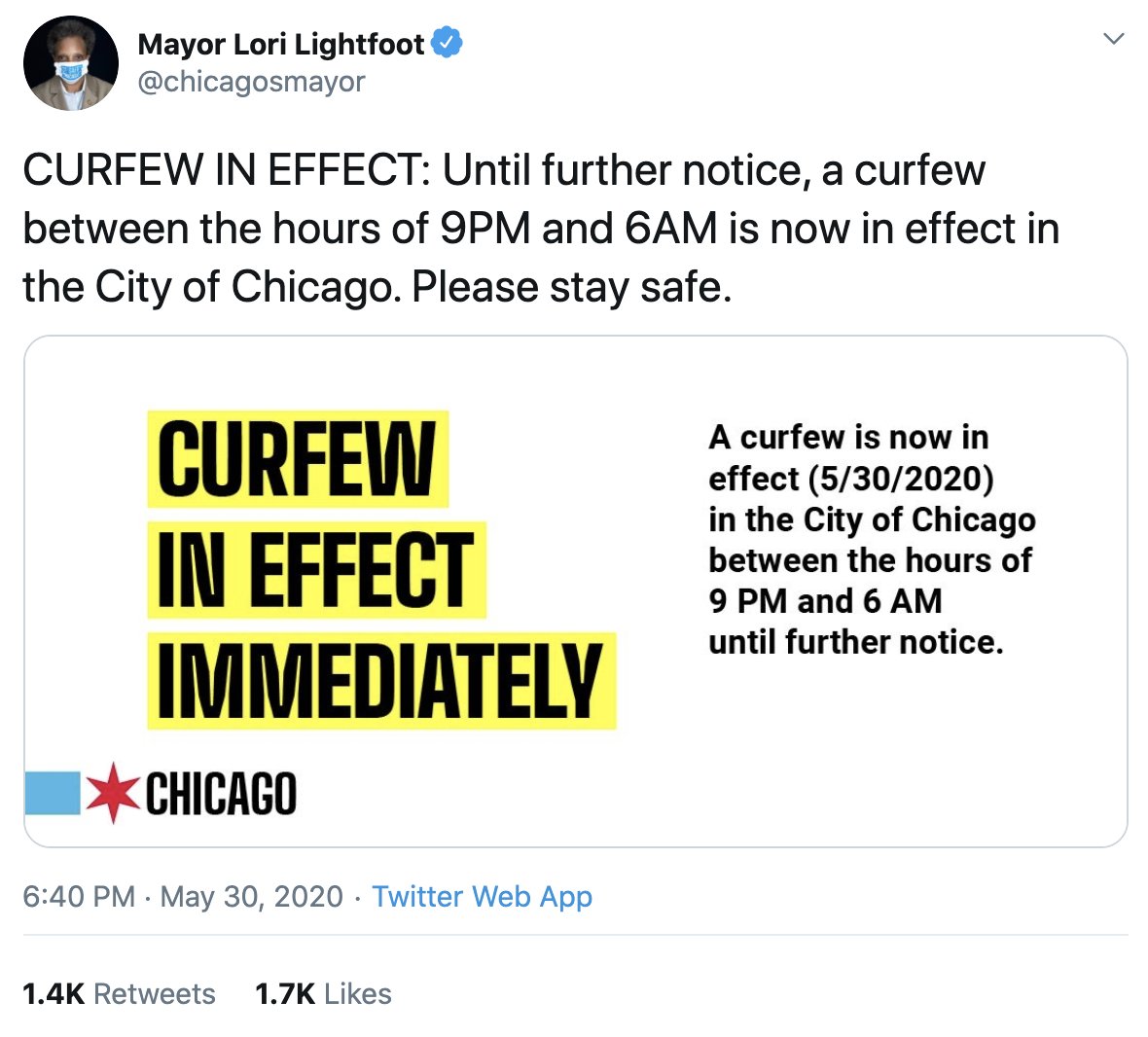 Mayor Lori Lightfoot
@chicagosmayor

CURFEW IN EFFECT: Until further notice, a curfew between the hours of 9PM and 6AM is now in effect in the City of Chicago. Please stay safe.

CURFEW
IN EFFECT
IMMEDIATELY

A curfew is now in effect (5/30/2020) in the City of Chicago between the hours of 9 PM and 6 AM until further notice.

CHICAGO

6:40 PM · May 30, 2020 · Twitter Web App

1.4K Retweets 1.7K Likes